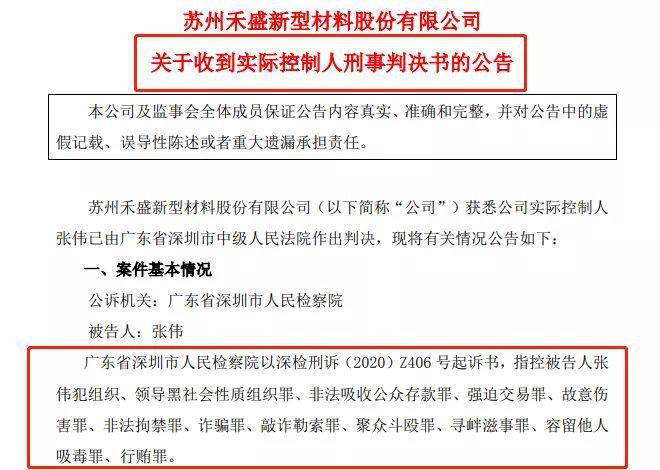 苏州禾盛新型材料股份有限公司

关于收到实际控制人刑事判决书的公告

本公司及监事会全体成员保证公告内容真实、准确和完整，并对公告中的虚假记载、误导性陈述或者重大遗漏承担责任。

苏州禾盛新型材料股份有限公司（以下简称“公司”）获悉公司实际控制人张伟已由广东省深圳市中级人民法院作出判决，现将有关情况公告如下：

一、案件基本情况

公诉机关：广东省深圳市人民检察院

被告人：张伟

广东省深圳市人民检察院以深检刑诉（2020）Z406 号起诉书，指控被告人张伟犯组织、领导黑社会性质组织罪、非法吸收公众存款罪、强迫交易罪、故意伤害罪、非法拘禁罪、诈骗罪、敲诈勒索罪、聚众斗殴罪、寻衅滋事罪、容留他人吸毒罪、行贿罪。